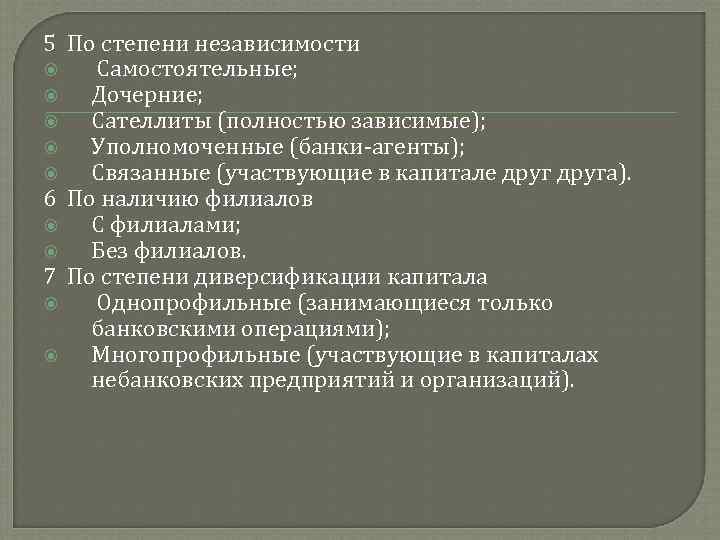 5 По степени независимости
Самостоятельные;
Дочерние;
Сателлиты (полностью зависимые);
Уполномоченные (банки-агенты);
Связанные (участвующие в капитале друг друга).
6 По наличию филиалов
С филиалами;
Без филиалов.
7 По степени диверсификации капитала
Однопрофильные (занимающиеся только банковскими операциями);
Многопрофильные (участвующие в капиталах небанковских предприятий и организаций).